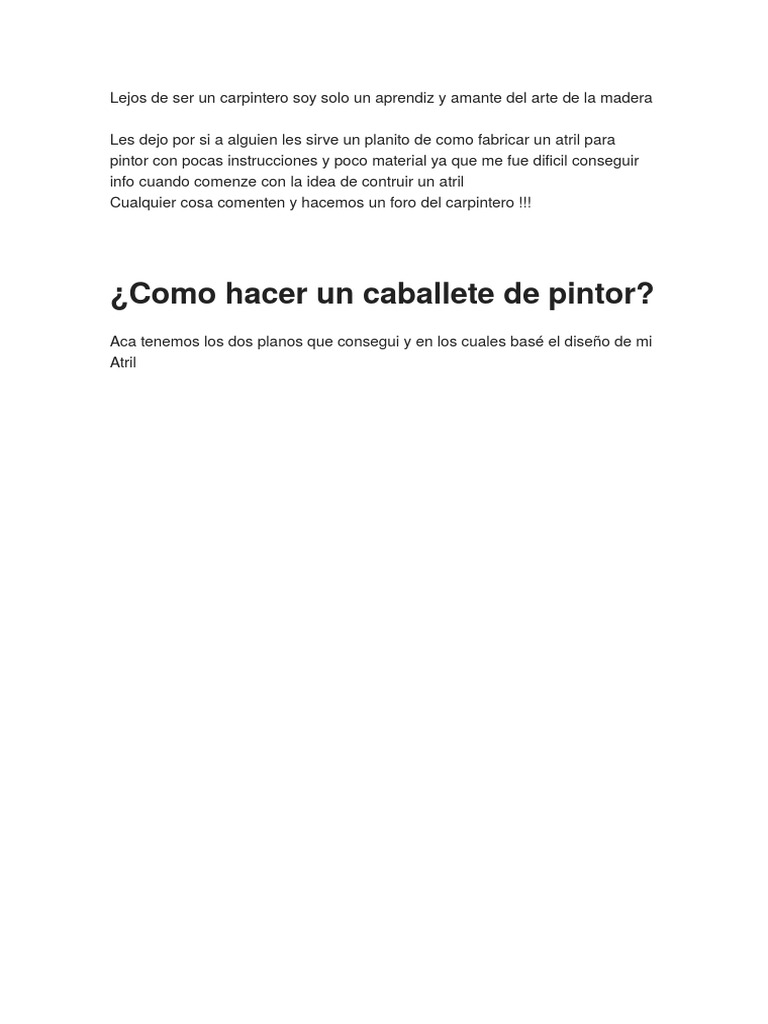 Lejos de ser un carpintero soy solo un aprendiz y amante del arte de la madera

Les dejo por si a alguien les sirve un planito de como fabricar un atril para pintor con pocas instrucciones y poco material ya que me fue dificil conseguir info cuando comenze con la idea de contruir un atril
Cualquier cosa comenten y hacemos un foro del carpintero !!!

¿Como hacer un caballete de pintor?

Aca tenemos los dos planos que consegui y en los cuales basé el diseño de mi Atril